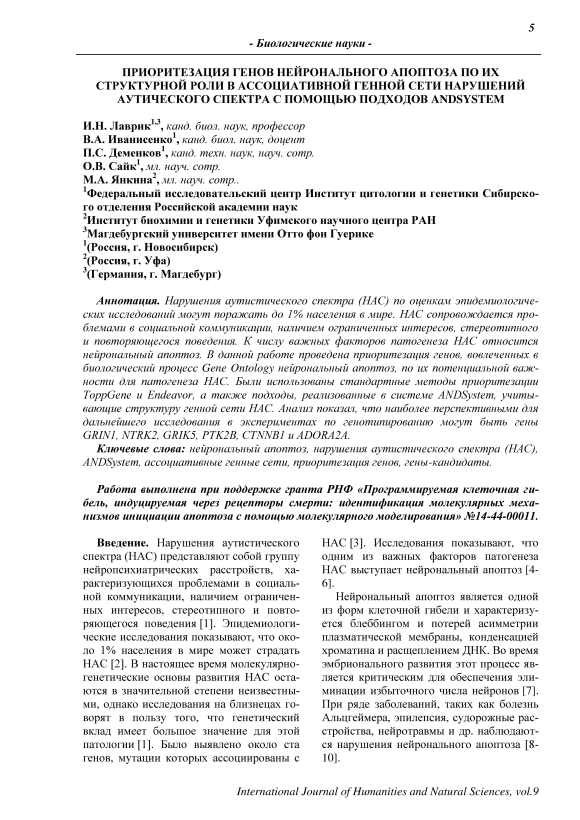 5

- Биологические науки -

ПРИОРИТЕЗАЦИЯ ГЕНОВ НЕЙРОНАЛЬНОГО АПОПТОЗА ПО ИХ СТРУКТУРНОЙ РОЛИ В АССОЦИАТИВНОЙ ГЕННОЙ СЕТИ НАРУШЕНИЙ АУТИЧЕСКОГО СПЕКТРА С ПОМОЩЬЮ ПОДХОДОВ ANDSYSTEM

И.Н. Лаврик$^{1,3}$, канд. биол. наук, профессор
В.А. Иванисенко$^{1}$, канд. биол. наук, доцент
П.С. Деменков$^{1}$, канд. техн. наук, науч. сотр.
О.В. Сайк$^{1}$, мл. науч. сотр.
М.А. Янкина$^{2}$, мл. науч. сотр..
$^{1}$Федеральный исследовательский центр Институт цитологии и генетики Сибирского отделения Российской академии наук
$^{2}$Институт биохимии и генетики Уфимского научного центра РАН
$^{3}$Магдебургский университет имени Отто фон Гуерике
$^{1}$(Россия, г. Новосибирск)
$^{2}$(Россия, г. Уфа)
$^{3}$(Германия, г. Магдебург)

Аннотация. Нарушения аутистического спектра (НАС) по оценкам эпидемиологических исследований могут поражать до 1% населения в мире. НАС сопровождается проблемами в социальной коммуникации, наличием ограниченных интересов, стереотипного и повторяющегося поведения. К числу важных факторов патогенеза НАС относится нейрональный апоптоз. В данной работе проведена приоритезация генов, вовлеченных в биологический процесс Gene Ontology нейрональный апоптоз, по их потенциальной важности для патогенеза НАС. Были использованы стандартные методы приоритезации ToppGene и Endeavor, а также подходы, реализованные в системе ANDSystem, учитывающие структуру генной сети НАС. Анализ показал, что наиболее перспективными для дальнейшего исследования в экспериментах по генотипированию могут быть гены GRIN1, NTRK2, GRIK5, PTK2B, CTNNB1 и ADORA2A.

Ключевые слова: нейрональный апоптоз, нарушения аутистического спектра (НАС), ANDSystem, ассоциативные генные сети, приоритезация генов, гены-кандидаты.

Работа выполнена при поддержке гранта РНФ «Программируемая клеточная гибель, индуцируемая через рецепторы смерти: идентификация молекулярных механизмов инициации апоптоза с помощью молекулярного моделирования» №14-44-00011.

Введение. Нарушения аутистического спектра (НАС) представляют собой группу нейропсихиатрических расстройств, характеризующихся проблемами в социальной коммуникации, наличием ограниченных интересов, стереотипного и повторяющегося поведения [1]. Эпидемиологические исследования показывают, что около 1% населения в мире может страдать НАС [2]. В настоящее время молекулярно-генетические основы развития НАС остаются в значительной степени неизвестными, однако исследования на близнецах говорят в пользу того, что генетический вклад имеет большое значение для этой патологии [1]. Было выявлено около ста генов, мутации которых ассоциированы с НАС [3]. Исследования показывают, что одним из важных факторов патогенеза НАС выступает нейрональный апоптоз [4-6].

Нейрональный апоптоз является одной из форм клеточной гибели и характеризуется блеббингом и потерей асимметрии плазматической мембраны, конденсацией хроматина и расщеплением ДНК. Во время эмбрионального развития этот процесс является критическим для обеспечения элиминации избыточного числа нейронов [7]. При ряде заболеваний, таких как болезнь Альцгеймера, эпилепсия, судорожные расстройства, нейротравмы и др. наблюдаются нарушения нейронального апоптоза [8-10].

International Journal of Humanities and Natural Sciences, vol.9